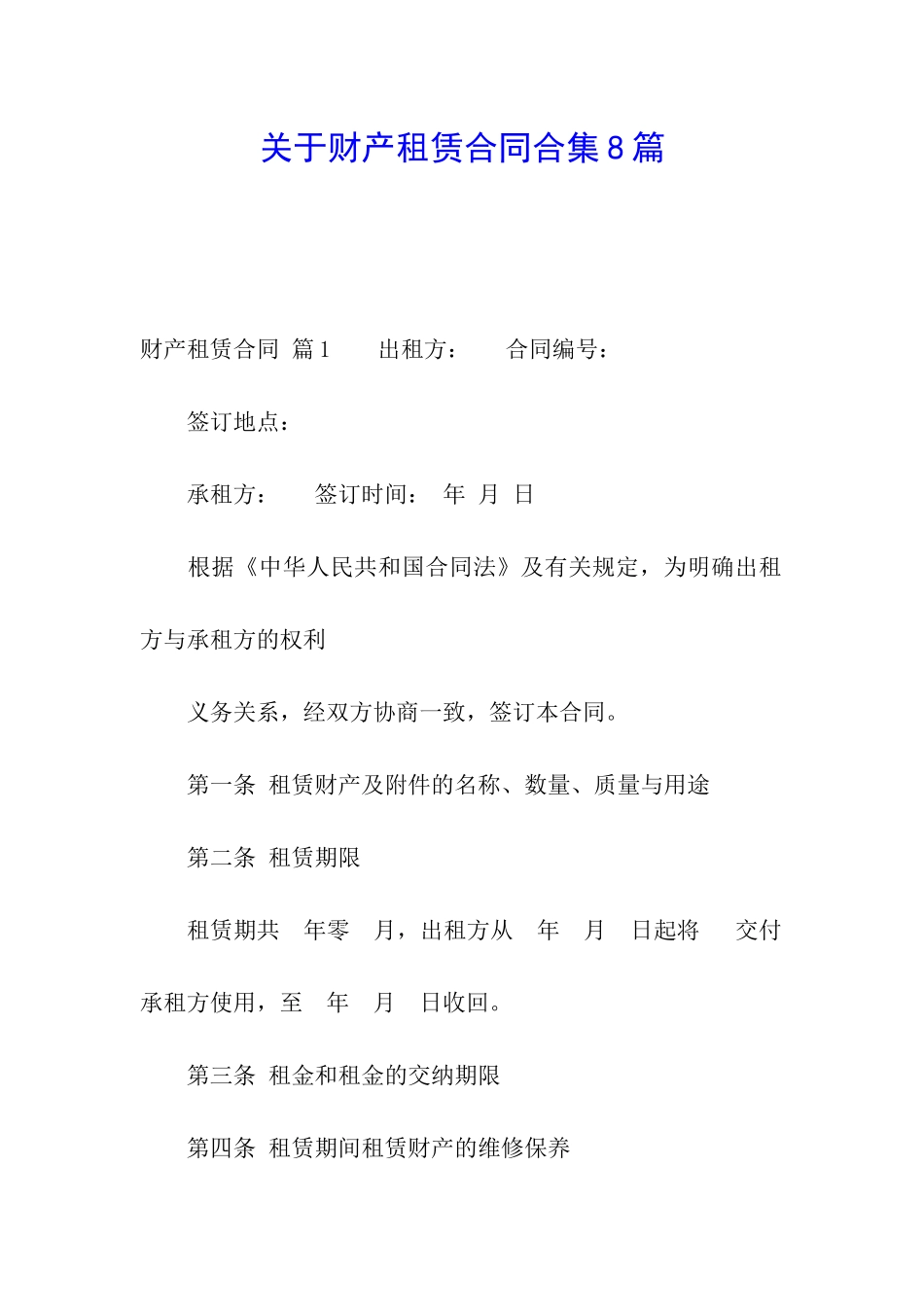 关于财产租赁合同合集8篇

财产租赁合同 篇1 出租方： 合同编号：

签订地点：

承租方： 签订时间： 年 月 日

根据《中华人民共和国合同法》及有关规定，为明确出租方与承租方的权利

义务关系，经双方协商一致，签订本合同。

第一条 租赁财产及附件的名称、数量、质量与用途

第二条 租赁期限

租赁期共 年零 月，出租方从 年 月 日起将 交付承租方使用，至 年 月 日收回。

第三条 租金和租金的交纳期限

第四条 租赁期间租赁财产的维修保养